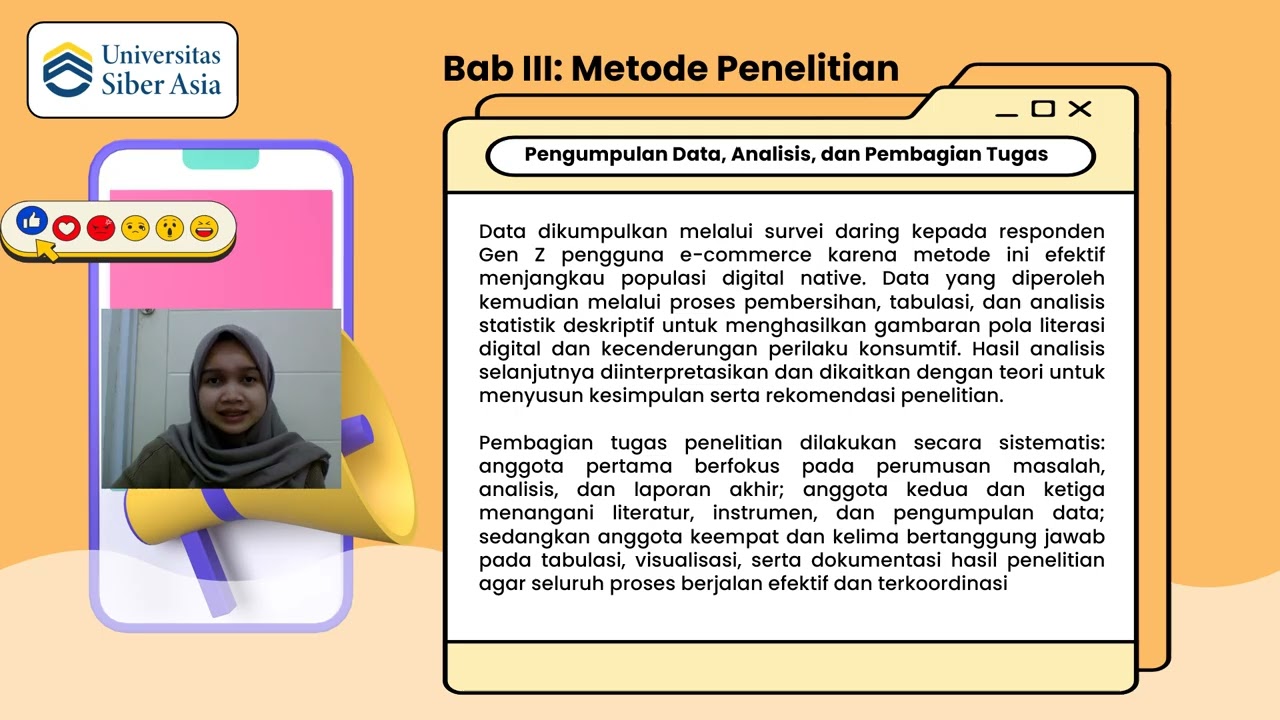 Universitas Siber Asia

Bab III: Metode Penelitian

Pengumpulan Data, Analisis, dan Pembagian Tugas

Data dikumpulkan melalui survei daring kepada responden Gen Z pengguna e-commerce karena metode ini efektif menjangkau populasi digital native. Data yang diperoleh kemudian melalui proses pembersihan, tabulasi, dan analisis statistik deskriptif untuk menghasilkan gambaran pola literasi digital dan kecenderungan perilaku konsumtif. Hasil analisis selanjutnya diinterpretasikan dan dikaitkan dengan teori untuk menyusun kesimpulan serta rekomendasi penelitian.

Pembagian tugas penelitian dilakukan secara sistematis: anggota pertama berfokus pada perumusan masalah, analisis, dan laporan akhir; anggota kedua dan ketiga menangani literatur, instrumen, dan pengumpulan data; sedangkan anggota keempat dan kelima bertanggung jawab pada tabulasi, visualisasi, serta dokumentasi hasil penelitian agar seluruh proses berjalan efektif dan terkoordinasi